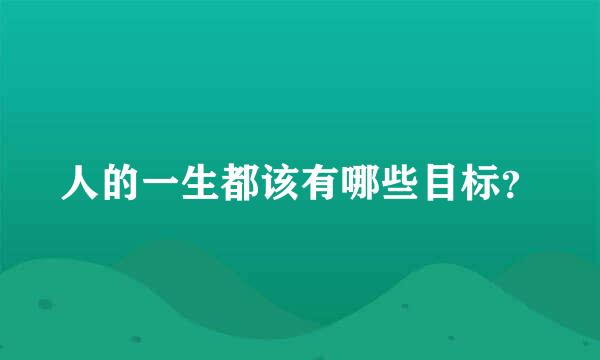 人的一生都该有哪些目标?